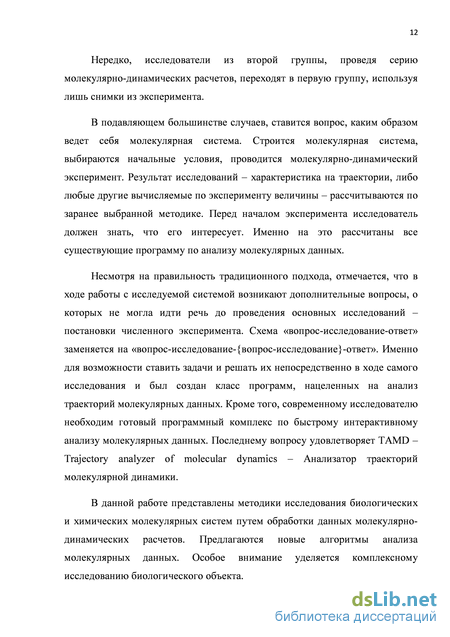 12

Нередко, исследователи из второй группы, проведя серию молекулярно-динамических расчетов, переходят в первую группу, используя лишь снимки из эксперимента.

В подавляющем большинстве случаев, ставится вопрос, каким образом ведет себя молекулярная система. Строится молекулярная система, выбираются начальные условия, проводится молекулярно-динамический эксперимент. Результат исследований – характеристика на траектории, либо любые другие вычисляемые по эксперименту величины – рассчитываются по заранее выбранной методике. Перед началом эксперимента исследователь должен знать, что его интересует. Именно на это рассчитаны все существующие программу по анализу молекулярных данных.

Несмотря на правильность традиционного подхода, отмечается, что в ходе работы с исследуемой системой возникают дополнительные вопросы, о которых не могла идти речь до проведения основных исследований – постановки численного эксперимента. Схема «вопрос-исследование-ответ» заменяется на «вопрос-исследование-{вопрос-исследование}-ответ». Именно для возможности ставить задачи и решать их непосредственно в ходе самого исследования и был создан класс программ, нацеленных на анализ траекторий молекулярных данных. Кроме того, современному исследователю необходим готовый программный комплекс по быстрому интерактивному анализу молекулярных данных. Последнему вопросу удовлетворяет TAMD – Trajectory analyzer of molecular dynamics – Анализатор траекторий молекулярной динамики.

В данной работе представлены методики исследования биологических и химических молекулярных систем путем обработки данных молекулярно-динамических расчетов. Предлагаются новые алгоритмы анализа молекулярных данных. Особое внимание уделяется комплексному исследованию биологического объекта.

dsLib.net
библиотека диссертаций